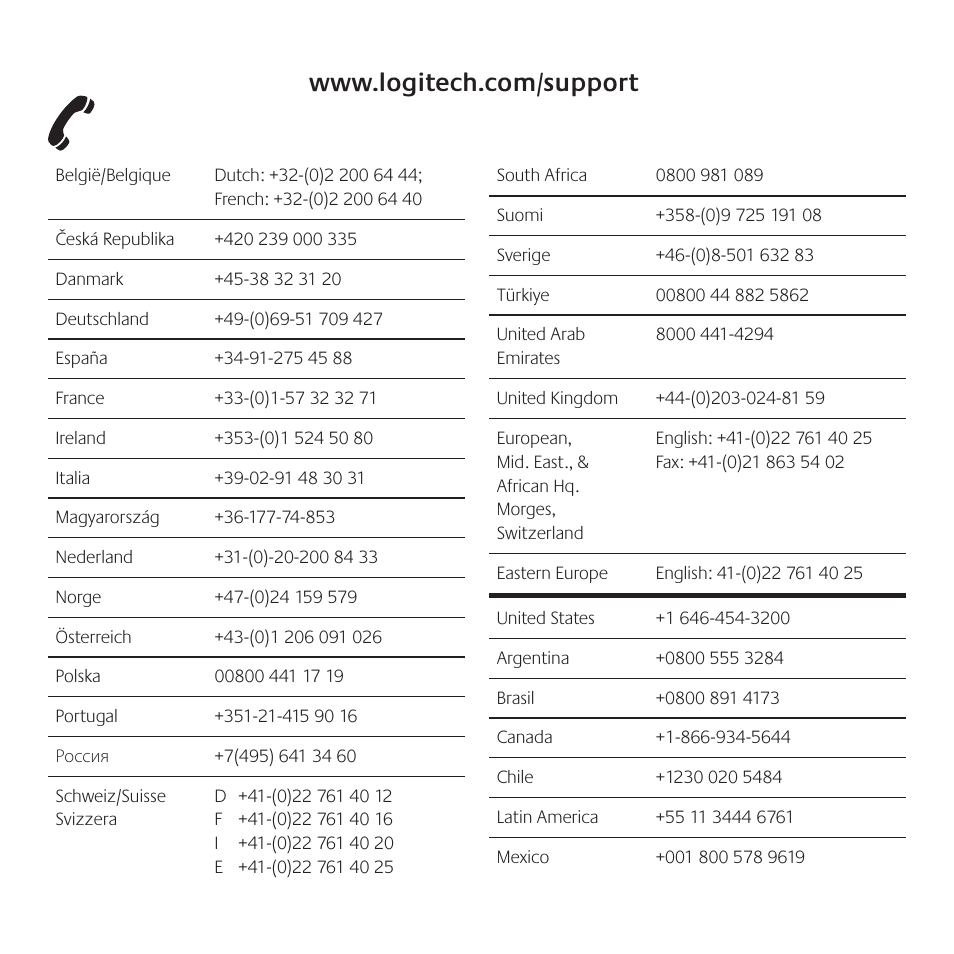 www.logitech.com/support

| | |
|---|---|
| België/Belgique | Dutch: +32-(0)2 200 64 44; French: +32-(0)2 200 64 40 |
| Česká Republika | +420 239 000 335 |
| Danmark | +45-38 32 31 20 |
| Deutschland | +49-(0)69-51 709 427 |
| España | +34-91-275 45 88 |
| France | +33-(0)1-57 32 32 71 |
| Ireland | +353-(0)1 524 50 80 |
| Italia | +39-02-91 48 30 31 |
| Magyarország | +36-177-74-853 |
| Nederland | +31-(0)-20-200 84 33 |
| Norge | +47-(0)24 159 579 |
| Österreich | +43-(0)1 206 091 026 |
| Polska | 00800 441 17 19 |
| Portugal | +351-21-415 90 16 |
| Россия | +7(495) 641 34 60 |
| Schweiz/Suisse Svizzera | D +41-(0)22 761 40 12 F +41-(0)22 761 40 16 I +41-(0)22 761 40 20 E +41-(0)22 761 40 25 |

| | |
|---|---|
| South Africa | 0800 981 089 |
| Suomi | +358-(0)9 725 191 08 |
| Sverige | +46-(0)8-501 632 83 |
| Türkiye | 00800 44 882 5862 |
| United Arab Emirates | 8000 441-4294 |
| United Kingdom | +44-(0)203-024-81 59 |
| European, Mid. East., & African Hq. Morges, Switzerland | English: +41-(0)22 761 40 25 Fax: +41-(0)21 863 54 02 |
| Eastern Europe | English: 41-(0)22 761 40 25 |
| United States | +1 646-454-3200 |
| Argentina | +0800 555 3284 |
| Brasil | +0800 891 4173 |
| Canada | +1-866-934-5644 |
| Chile | +1230 020 5484 |
| Latin America | +55 11 3444 6761 |
| Mexico | +001 800 578 9619 |